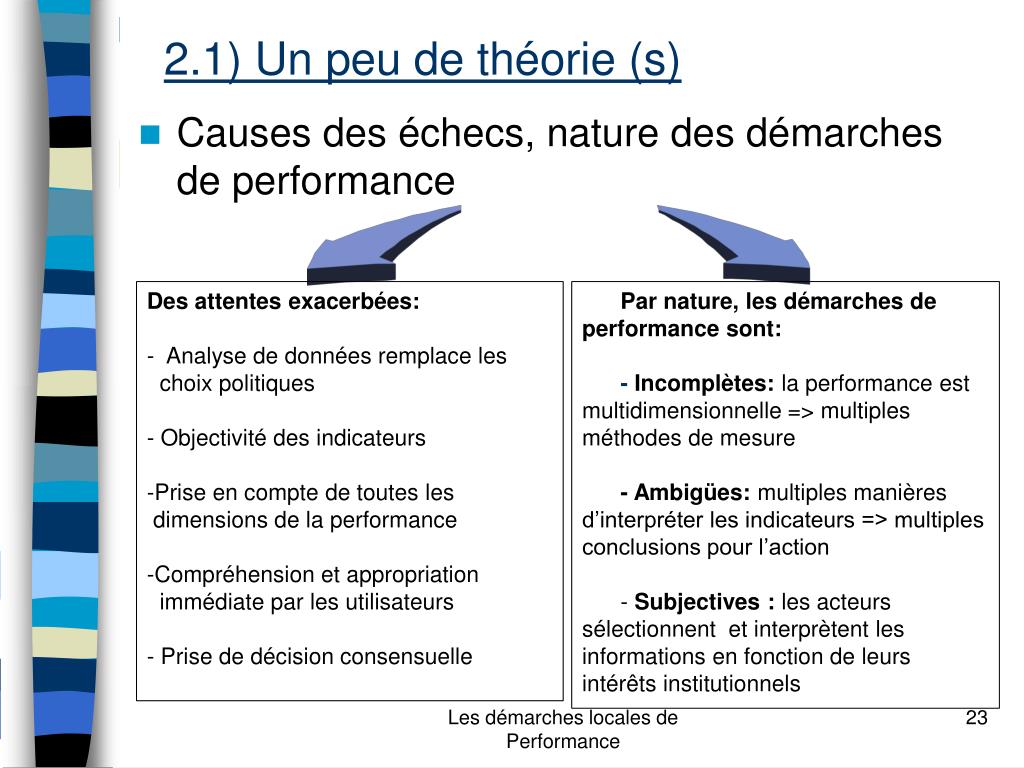 2.1) Un peu de théorie (s)

Causes des échecs, nature des démarches de performance

Des attentes exacerbées:

- Analyse de données remplace les choix politiques

- Objectivité des indicateurs

-Prise en compte de toutes les dimensions de la performance

-Compréhension et appropriation immédiate par les utilisateurs

- Prise de décision consensuelle

Par nature, les démarches de performance sont:

- Incomplètes: la performance est multidimensionnelle => multiples méthodes de mesure

- Ambigües: multiples manières d'interpréter les indicateurs => multiples conclusions pour l'action

- Subjectives : les acteurs sélectionnent et interprètent les informations en fonction de leurs intérêts institutionnels

Les démarches locales de Performance

23